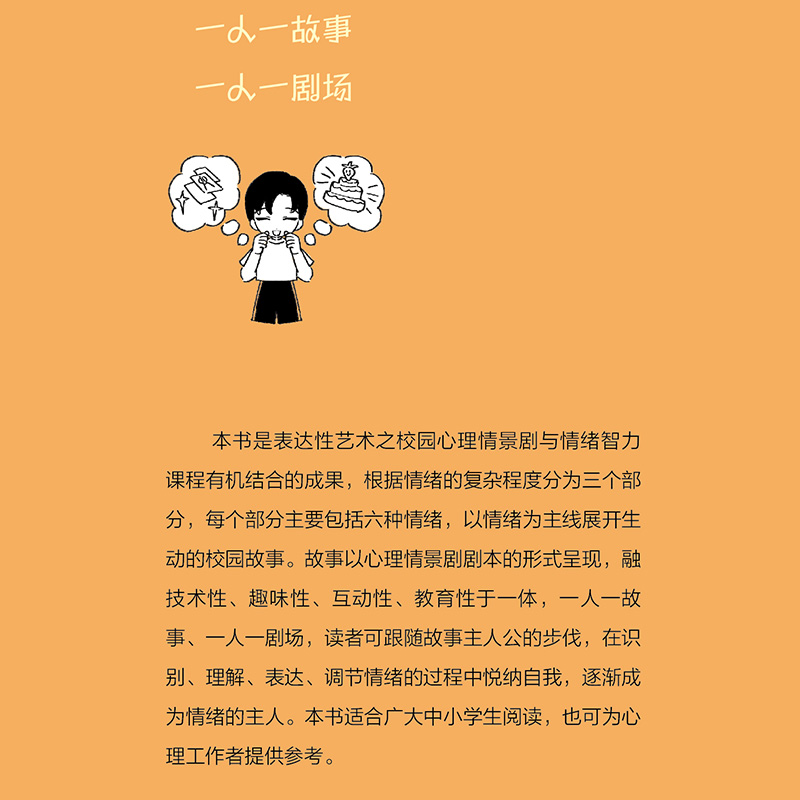 一人一故事
一人一剧场

本书是表达性艺术之校园心理情景剧与情绪智力课程有机结合的成果，根据情绪的复杂程度分为三个部分，每个部分主要包括六种情绪，以情绪为主线展开生动的校园故事。故事以心理情景剧剧本的形式呈现，融技术性、趣味性、互动性、教育性于一体，一人一故事、一人一剧场，读者可跟随故事主人公的步伐，在识别、理解、表达、调节情绪的过程中悦纳自我，逐渐成为情绪的主人。本书适合广大中小学生阅读，也可为心理工作者提供参考。